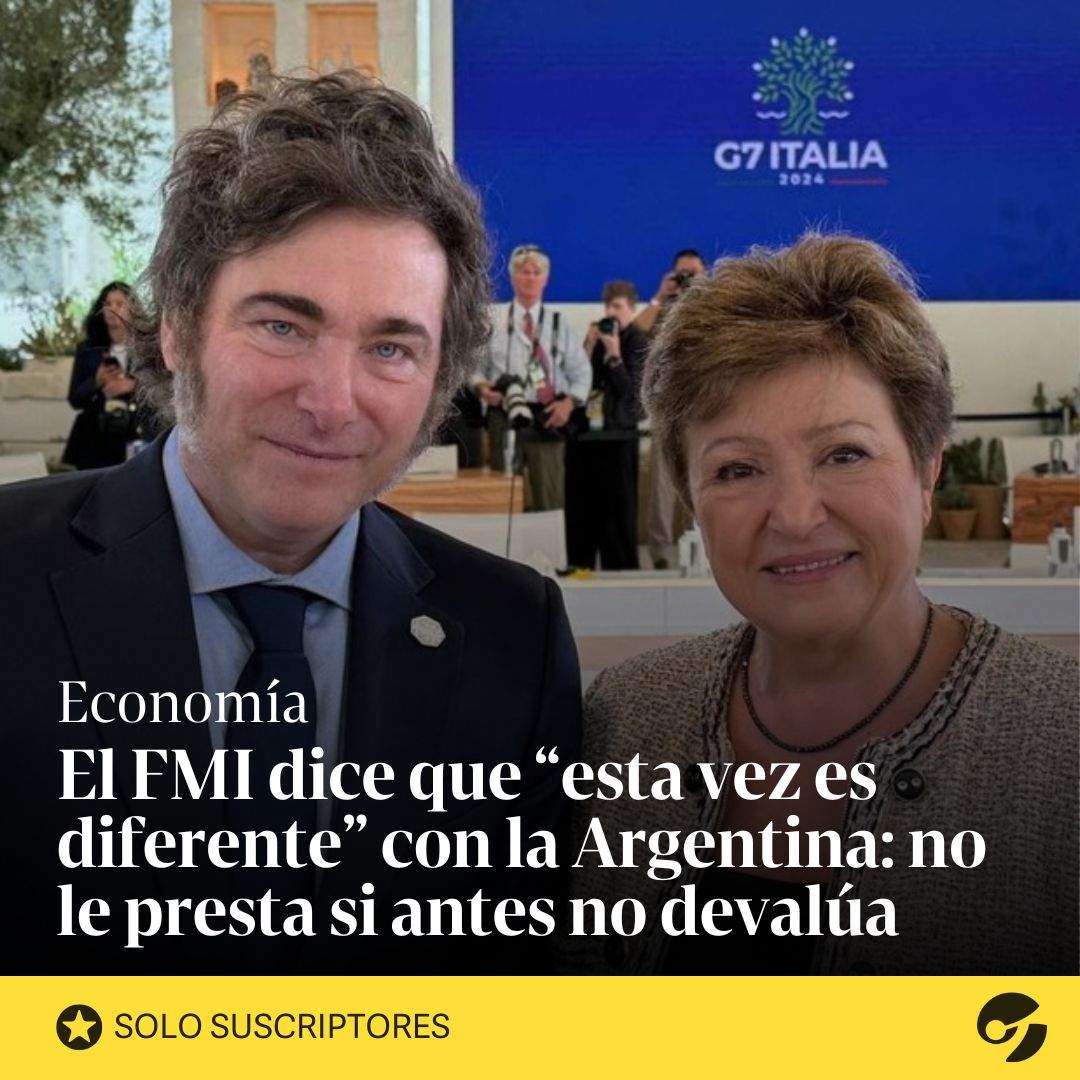 G7 ITALIA
2024

Economía
El FMI dice que “esta vez es diferente” con la Argentina: no le presta si antes no devalúa

SOLO SUSCRIPTORES